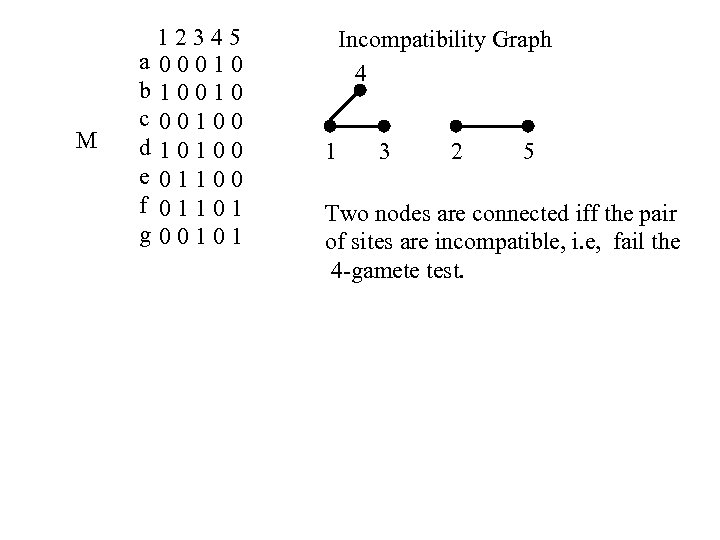 M

| | 1 | 2 | 3 | 4 | 5 |
|---|---|---|---|---|---|
| a | 0 | 0 | 0 | 1 | 0 |
| b | 1 | 0 | 0 | 1 | 0 |
| c | 0 | 0 | 1 | 0 | 0 |
| d | 1 | 0 | 1 | 0 | 0 |
| e | 0 | 1 | 1 | 0 | 0 |
| f | 0 | 1 | 1 | 0 | 1 |
| g | 0 | 0 | 1 | 0 | 1 |

Incompatibility Graph

4
1 3 2 5

Two nodes are connected iff the pair of sites are incompatible, i.e, fail the 4-gamete test.